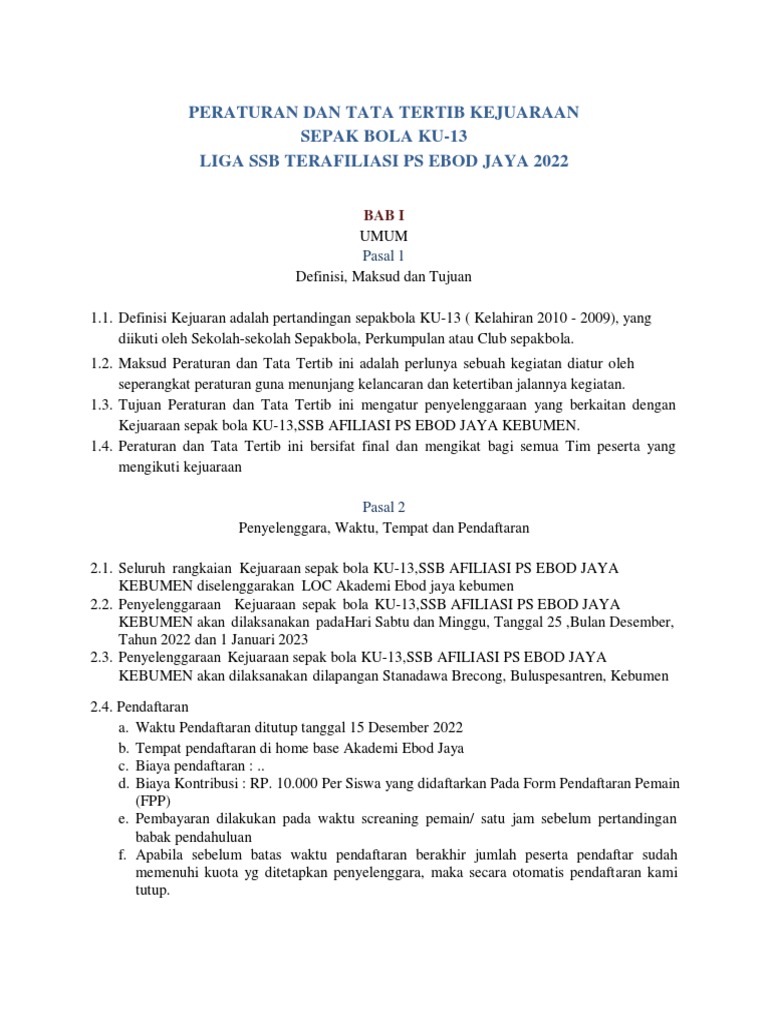 PERATURAN DAN TATA TERTIB KEJUARAAN
SEPAK BOLA KU-13
LIGA SSB TERAFILIASI PS EBOD JAYA 2022

BAB I
UMUM
Pasal 1
Definisi, Maksud dan Tujuan

1.1. Definisi Kejuaran adalah pertandingan sepakbola KU-13 ( Kelahiran 2010 - 2009), yang diikuti oleh Sekolah-sekolah Sepakbola, Perkumpulan atau Club sepakbola.
1.2. Maksud Peraturan dan Tata Tertib ini adalah perlunya sebuah kegiatan diatur oleh seperangkat peraturan guna menunjang kelancaran dan ketertiban jalannya kegiatan.
1.3. Tujuan Peraturan dan Tata Tertib ini mengatur penyelenggaraan yang berkaitan dengan Kejuaraan sepak bola KU-13,SSB AFILIASI PS EBOD JAYA KEBUMEN.
1.4. Peraturan dan Tata Tertib ini bersifat final dan mengikat bagi semua Tim peserta yang mengikuti kejuaraan

Pasal 2
Penyelenggara, Waktu, Tempat dan Pendaftaran

2.1. Seluruh rangkaian Kejuaraan sepak bola KU-13,SSB AFILIASI PS EBOD JAYA KEBUMEN diselenggarakan LOC Akademi Ebod jaya kebumen
2.2. Penyelenggaraan Kejuaraan sepak bola KU-13,SSB AFILIASI PS EBOD JAYA KEBUMEN akan dilaksanakan padaHari Sabtu dan Minggu, Tanggal 25 ,Bulan Desember, Tahun 2022 dan 1 Januari 2023
2.3. Penyelenggaraan Kejuaraan sepak bola KU-13,SSB AFILIASI PS EBOD JAYA KEBUMEN akan dilaksanakan dilapangan Stanadawa Brecong, Buluspesantren, Kebumen

2.4. Pendaftaran
a. Waktu Pendaftaran ditutup tanggal 15 Desember 2022
b. Tempat pendaftaran di home base Akademi Ebod Jaya
c. Biaya pendaftaran : ..
d. Biaya Kontribusi : RP. 10.000 Per Siswa yang didaftarkan Pada Form Pendaftaran Pemain (FPP)
e. Pembayaran dilakukan pada waktu screaning pemain/ satu jam sebelum pertandingan babak pendahuluan
f. Apabila sebelum batas waktu pendaftaran berakhir jumlah peserta pendaftar sudah memenuhi kuota yg ditetapkan penyelenggara, maka secara otomatis pendaftaran kami tutup.